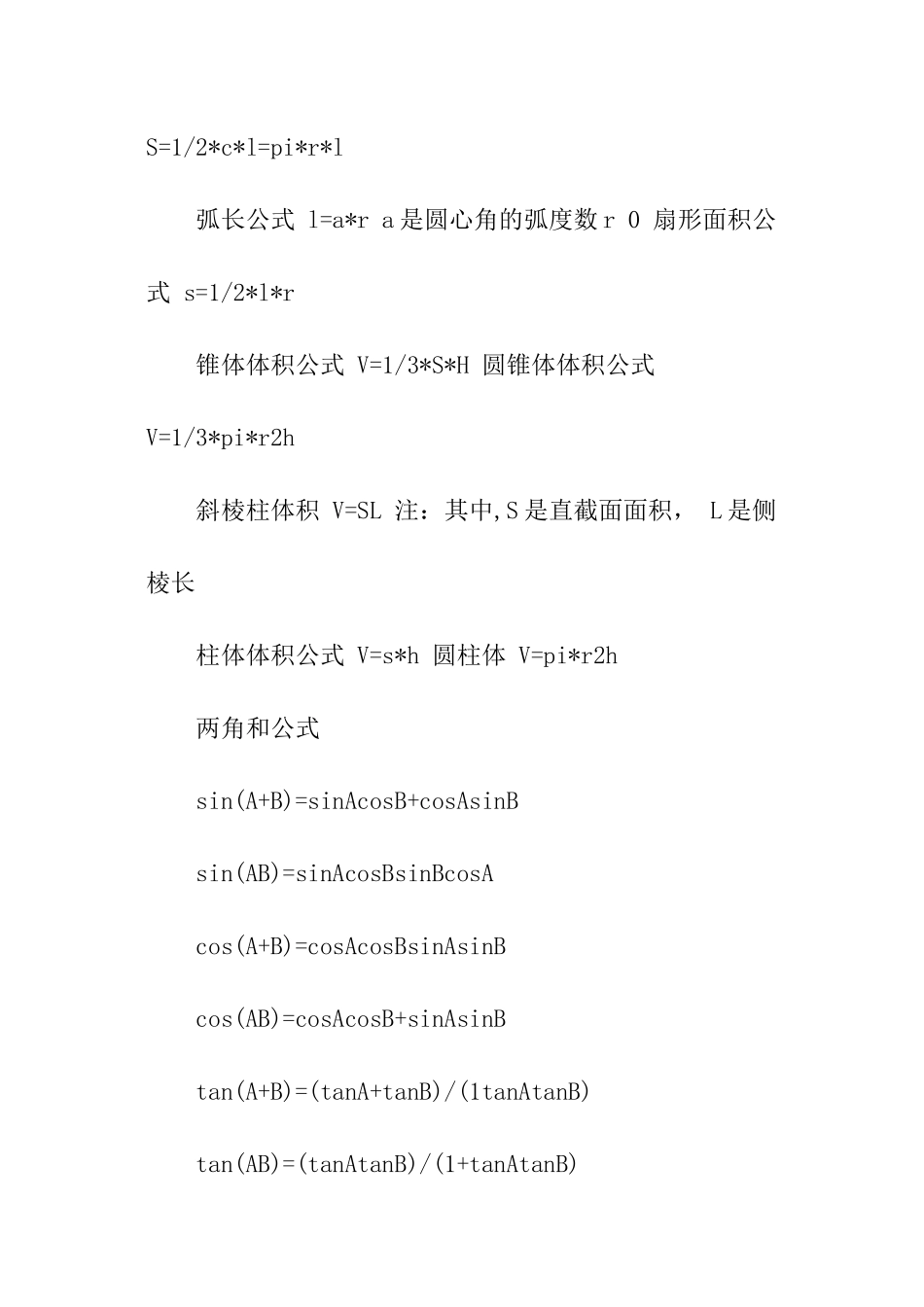 S=1/2*c*l=pi*r*l

弧长公式 l=a*r a是圆心角的弧度数r 0 扇形面积公式 s=1/2*l*r

锥体体积公式 V=1/3*S*H 圆锥体体积公式 V=1/3*pi*r2h

斜棱柱体积 V=SL 注：其中,S是直截面面积， L是侧棱长

柱体体积公式 V=s*h 圆柱体 V=pi*r2h

两角和公式

sin(A+B)=sinAcosB+cosAsinB

sin(AB)=sinAcosBsinBcosA

cos(A+B)=cosAcosBsinAsinB

cos(AB)=cosAcosB+sinAsinB

tan(A+B)=(tanA+tanB)/(1tanAtanB)

tan(AB)=(tanAtanB)/(1+tanAtanB)